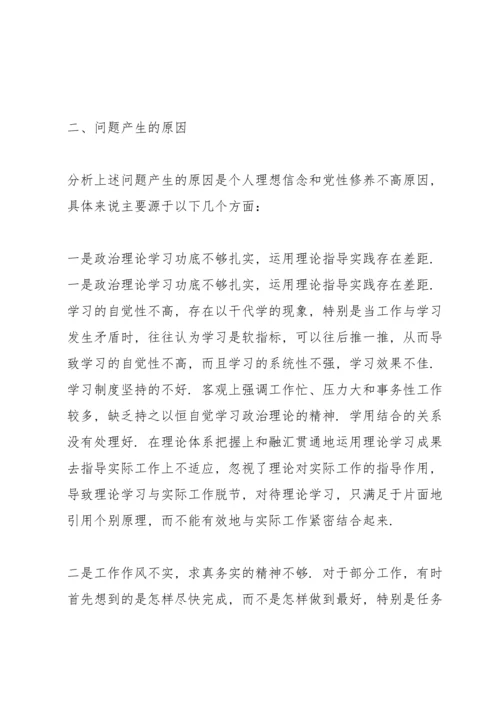 二、问题产生的原因

分析上述问题产生的原因是个人理想信念和党性修养不高原因，具体来说主要源于以下几个方面：

一是政治理论学习功底不够扎实，运用理论指导实践存在差距．一是政治理论学习功底不够扎实，运用理论指导实践存在差距．学习的自觉性不高，存在以干代学的现象，特别是当工作与学习发生矛盾时，往往认为学习是软指标，可以往后推一推，从而导致学习的自觉性不高，而且学习的系统性不强，学习效果不佳．学习制度坚持的不好．客观上强调工作忙、压力大和事务性工作较多，缺乏持之以恒自觉学习政治理论的精神．学用结合的关系没有处理好．在理论体系把握上和融汇贯通地运用理论学习成果去指导实际工作上不适应，忽视了理论对实际工作的指导作用，导致理论学习与实际工作脱节，对待理论学习，只满足于片面地引用个别原理，而不能有效地与实际工作紧密结合起来．

二是工作作风不实，求真务实的精神不够．对于部分工作，有时首先想到的是怎样尽快完成，而不是怎样做到最好，特别是任务